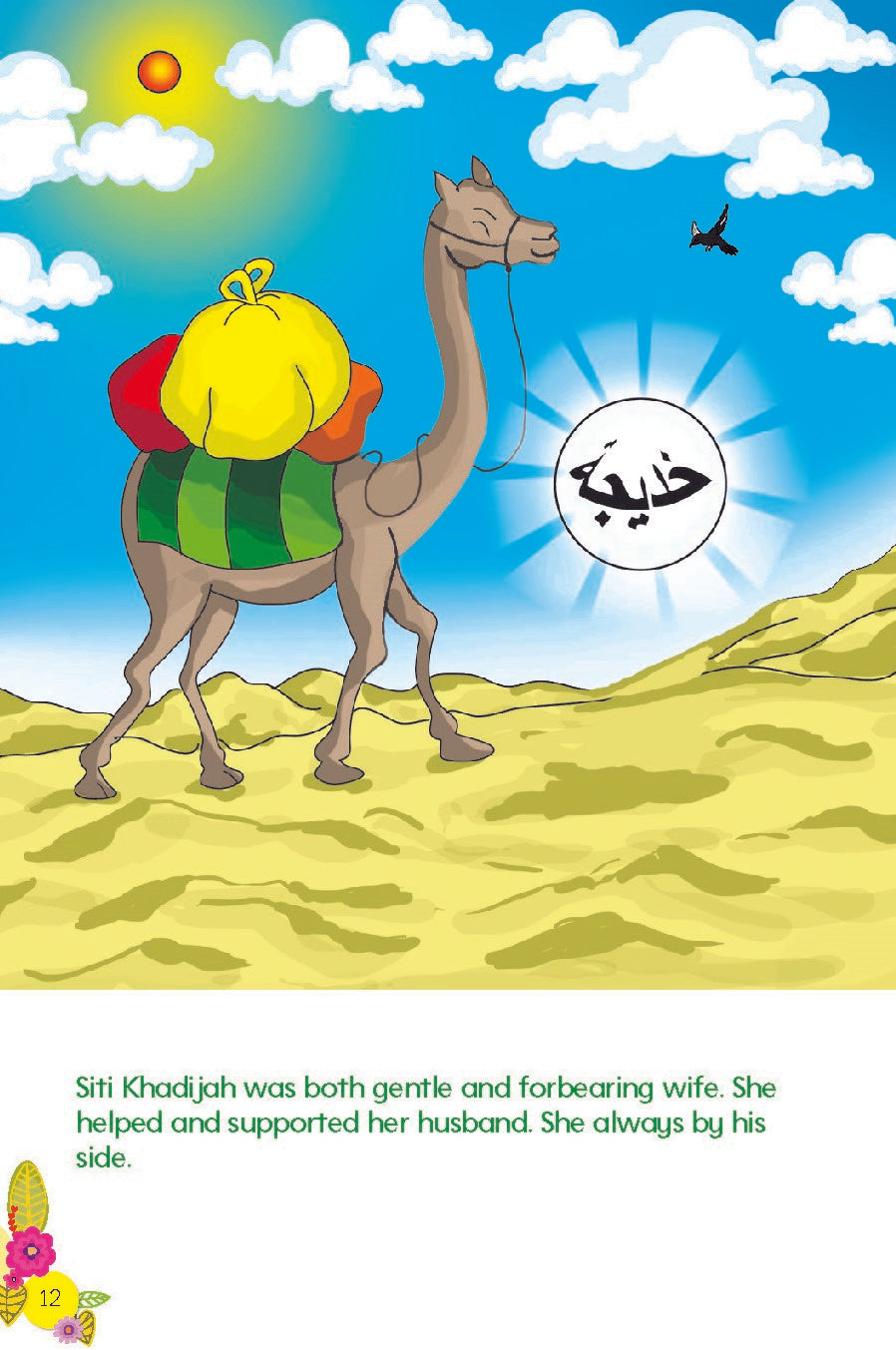 خديجة

Siti Khadijah was both gentle and forbearing wife. She helped and supported her husband. She always by his side.

12